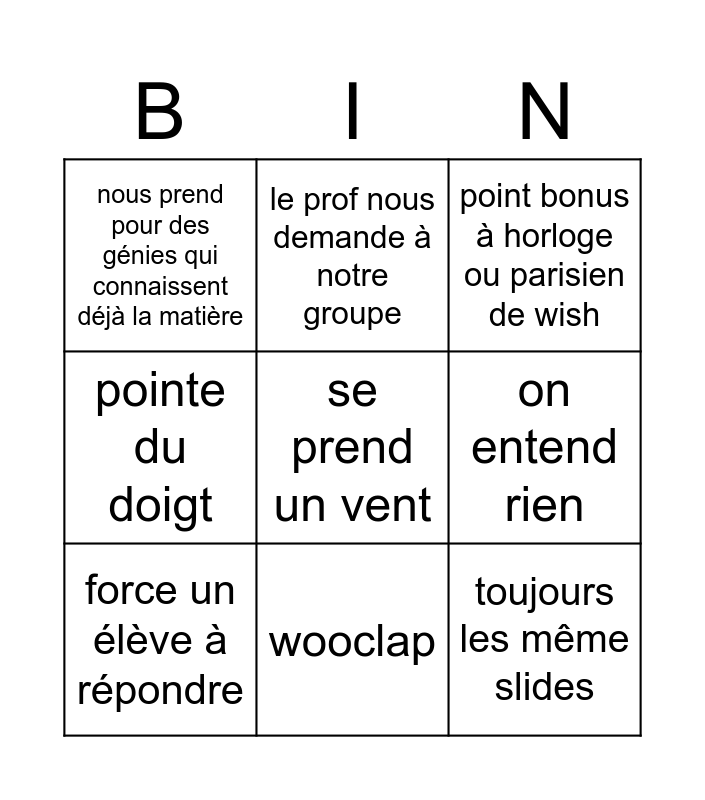 | B | I | N |
|---|---|---|
| nous prend pour des génies qui connaissent déjà la matière | le prof nous demande à notre groupe | point bonus à horloge ou parisien de wish |
| pointe du doigt | se prend un vent | on entend rien |
| force un élève à répondre | wooclap | toujours les même slides |